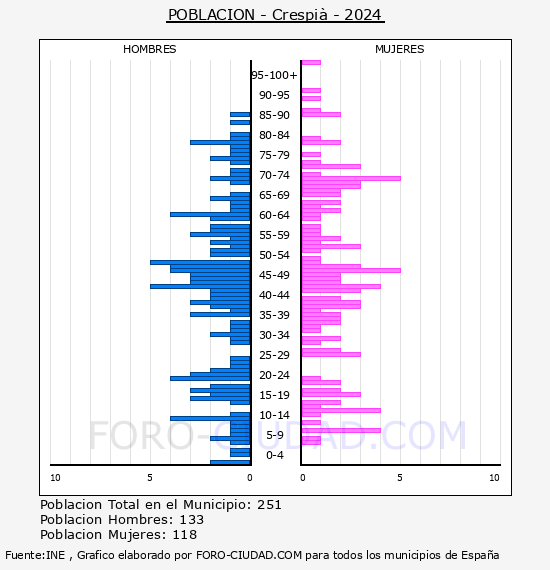 POBLACION - Crespià - 2024

HOMBRES

MUJERES

95-100+
90-95
85-90
80-84
75-79
70-74
65-69
60-64
55-59
50-54
45-49
40-44
35-39
30-34
25-29
20-24
15-19
10-14
5-9
0-4

10 5 0

0 5 10

FORO-CIUDAD.COM

Poblacion Total en el Municipio: 251
Poblacion Hombres: 133
Poblacion Mujeres: 118

Fuente:INE , Grafico elaborado por FORO-CIUDAD.COM para todos los municipios de España